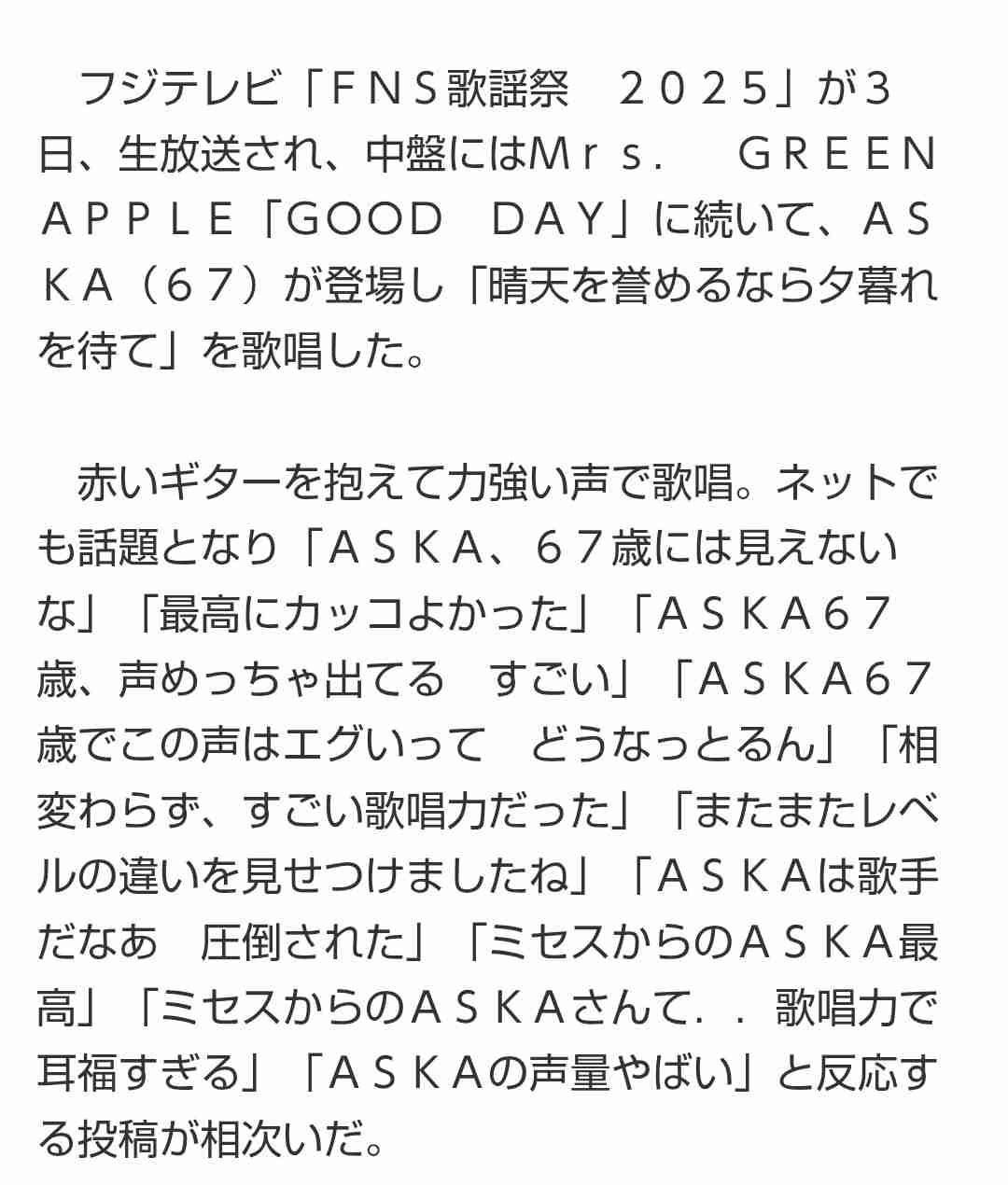 フジテレビ「ＦＮＳ歌謡祭　２０２５」が3日、生放送され、中盤にはＭｒｓ．　ＧＲＥＥＮ ＡＰＰＬＥ「ＧＯＯＤ　ＤＡＹ」に続いて、ＡＳＫＡ（６７）が登場し「晴天を誉めるなら夕暮れを待て」を歌唱した。

赤いギターを抱えて力強い声で歌唱。ネットでも話題となり「ＡＳＫＡ、６７歳には見えないな」「最高にカッコよかった」「ＡＳＫＡ６７歳、声めっちゃ出てる　すごい」「ＡＳＫＡ６７歳でこの声はエグいって　どうなっとるん」「相変わらず、すごい歌唱力だった」「またまたレベルの違いを見せつけましたね」「ＡＳＫＡは歌手だなあ　圧倒された」「ミセスからのＡＳＫＡ最高」「ミセスからのＡＳＫＡさんて．．歌唱力で耳福すぎる」「ＡＳＫＡの声量やばい」と反応する投稿が相次いだ。